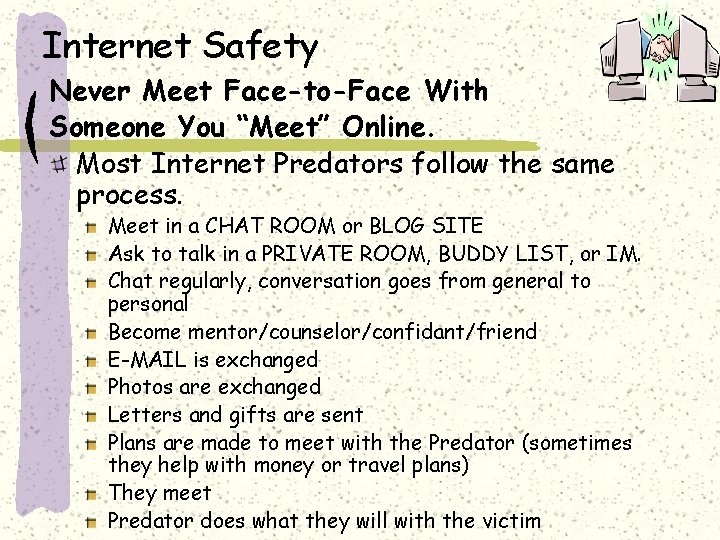 Internet Safety

Never Meet Face-to-Face With Someone You “Meet” Online.

Most Internet Predators follow the same process.

Meet in a CHAT ROOM or BLOG SITE

Ask to talk in a PRIVATE ROOM, BUDDY LIST, or IM.

Chat regularly, conversation goes from general to personal

Become mentor/counselor/confidant/friend

E-MAIL is exchanged

Photos are exchanged

Letters and gifts are sent

Plans are made to meet with the Predator (sometimes they help with money or travel plans)

They meet

Predator does what they will with the victim